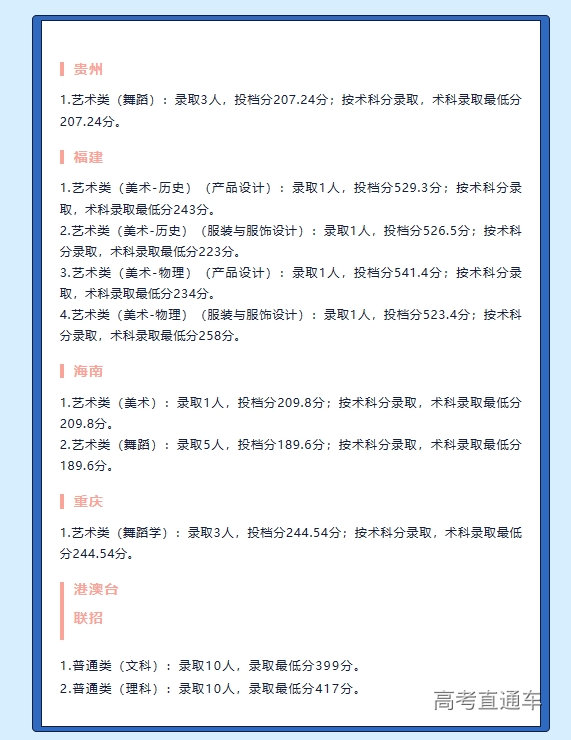 贵州

1.艺术类（舞蹈）：录取3人，投档分207.24分；按术科分录取，术科录取最低分207.24分。

福建

1.艺术类（美术-历史）（产品设计）：录取1人，投档分529.3分；按术科分录取，术科录取最低分243分。
2.艺术类（美术-历史）（服装与服饰设计）：录取1人，投档分526.5分；按术科分录取，术科录取最低分223分。
3.艺术类（美术-物理）（产品设计）：录取1人，投档分541.4分；按术科分录取，术科录取最低分234分。
4.艺术类（美术-物理）（服装与服饰设计）：录取1人，投档分523.4分；按术科分录取，术科录取最低分258分。

海南

1.艺术类（美术）：录取1人，投档分209.8分；按术科分录取，术科录取最低分209.8分。
2.艺术类（舞蹈）：录取5人，投档分189.6分；按术科分录取，术科录取最低分189.6分。

重庆

1.艺术类（舞蹈学）：录取3人，投档分244.54分；按术科分录取，术科录取最低分244.54分。

港澳台
联招

1.普通类（文科）：录取10人，录取最低分399分。
2.普通类（理科）：录取10人，录取最低分417分。

高考直通车